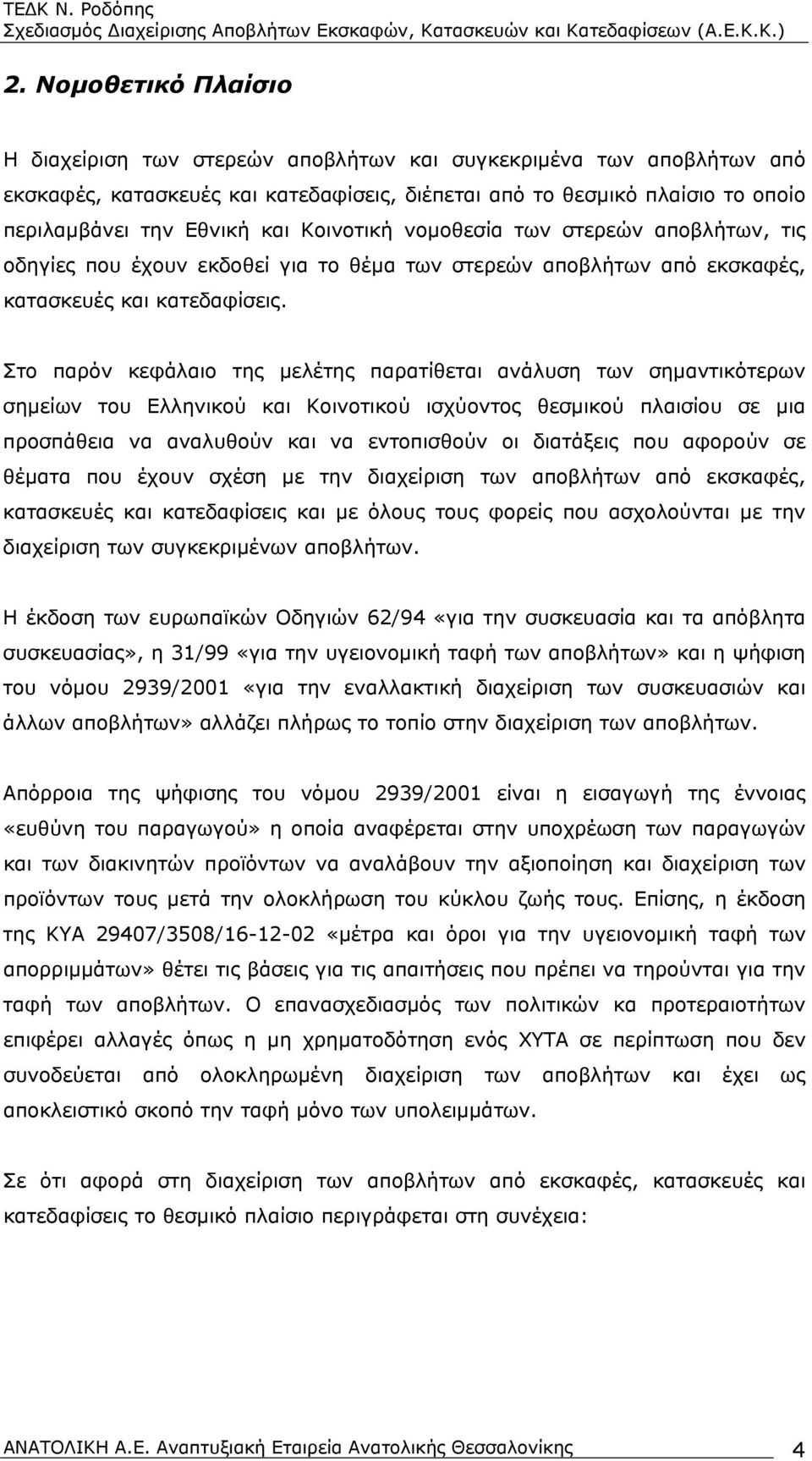 ΤΕΔΚ Ν. Ροδόπης
Σχεδιασμός Διαχείρισης Αποβλήτων Εκσκαφών, Κατασκευών και Κατεδαφίσεων (Α.Ε.Κ.Κ.)

2. Νομοθετικό Πλαίσιο

Η διαχείριση των στερεών αποβλήτων και συγκεκριμένα των αποβλήτων από εκσκαφές, κατασκευές και κατεδαφίσεις, διέπεται από το θεσμικό πλαίσιο το οποίο περιλαμβάνει την Εθνική και Κοινοτική νομοθεσία των στερεών αποβλήτων, τις οδηγίες που έχουν εκδοθεί για το θέμα των στερεών αποβλήτων από εκσκαφές, κατασκευές και κατεδαφίσεις.

Στο παρόν κεφάλαιο της μελέτης παρατίθεται ανάλυση των σημαντικότερων σημείων του Ελληνικού και Κοινοτικού ισχύοντος θεσμικού πλαισίου σε μια προσπάθεια να αναλυθούν και να εντοπισθούν οι διατάξεις που αφορούν σε θέματα που έχουν σχέση με την διαχείριση των αποβλήτων από εκσκαφές, κατασκευές και κατεδαφίσεις και με όλους τους φορείς που ασχολούνται με την διαχείριση των συγκεκριμένων αποβλήτων.

Η έκδοση των ευρωπαϊκών Οδηγιών 62/94 «για την συσκευασία και τα απόβλητα συσκευασίας», η 31/99 «για την υγειονομική ταφή των αποβλήτων» και η ψήφιση του νόμου 2939/2001 «για την εναλλακτική διαχείριση των συσκευασιών και άλλων αποβλήτων» αλλάζει πλήρως το τοπίο στην διαχείριση των αποβλήτων.

Απόρροια της ψήφισης του νόμου 2939/2001 είναι η εισαγωγή της έννοιας «ευθύνη του παραγωγού» η οποία αναφέρεται στην υποχρέωση των παραγωγών και των διακινητών προϊόντων να αναλάβουν την αξιοποίηση και διαχείριση των προϊόντων τους μετά την ολοκλήρωση του κύκλου ζωής τους. Επίσης, η έκδοση της ΚΥΑ 29407/3508/16-12-02 «μέτρα και όροι για την υγειονομική ταφή των απορριμμάτων» θέτει τις βάσεις για τις απαιτήσεις που πρέπει να τηρούνται για την ταφή των αποβλήτων. Ο επανασχεδιασμός των πολιτικών κα προτεραιοτήτων επιφέρει αλλαγές όπως η μη χρηματοδότηση ενός ΧΥΤΑ σε περίπτωση που δεν συνοδεύεται από ολοκληρωμένη διαχείριση των αποβλήτων και έχει ως αποκλειστικό σκοπό την ταφή μόνο των υπολειμμάτων.

Σε ότι αφορά στη διαχείριση των αποβλήτων από εκσκαφές, κατασκευές και κατεδαφίσεις το θεσμικό πλαίσιο περιγράφεται στη συνέχεια:

ΑΝΑΤΟΛΙΚΗ Α.Ε. Αναπτυξιακή Εταιρεία Ανατολικής Θεσσαλονίκης 4